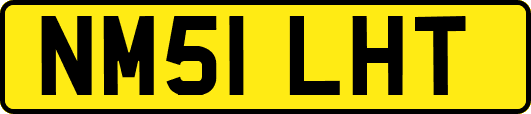 NM51 LHT